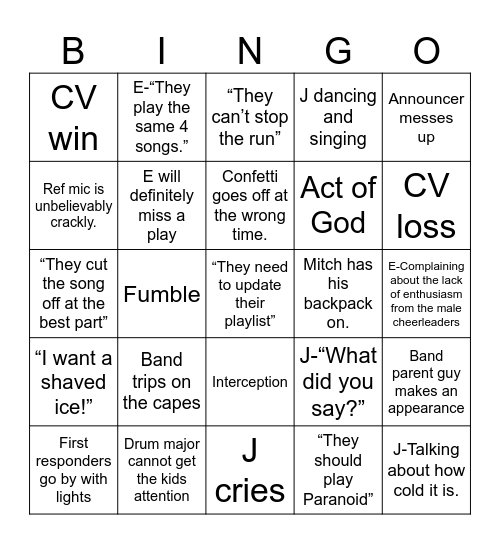 | B | I | N | G | O |
|---|---|---|---|---|
| CV win | E-“They play the same 4 songs.” | “They can’t stop the run” | J dancing and singing | Announcer messes up |
| Ref mic is unbelievably crackly. | E will definitely miss a play | Confetti goes off at the wrong time. | Act of God | CV loss |
| “They cut the song off at the best part” | Fumble | “They need to update their playlist” | Mitch has his backpack on. | E-Complaining about the lack of enthusiasm from the male cheerleaders |
| “I want a shaved ice!” | Band trips on the capes | Interception | J-“What did you say?” | Band parent guy makes an appearance |
| First responders go by with lights | Drum major cannot get the kids attention | J cries | “They should play Paranoid” | J-Talking about how cold it is. |